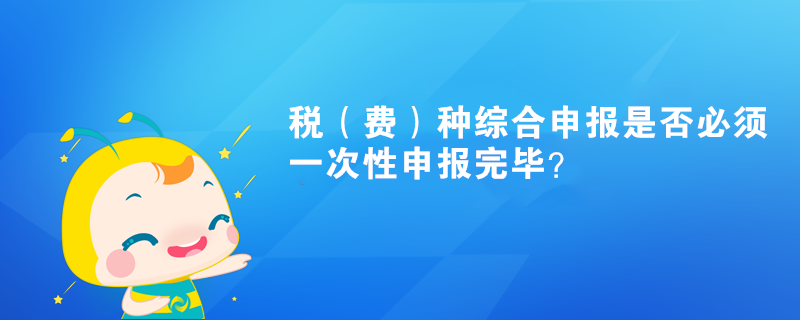 税（费）种综合申报是否必须一次性申报完毕?